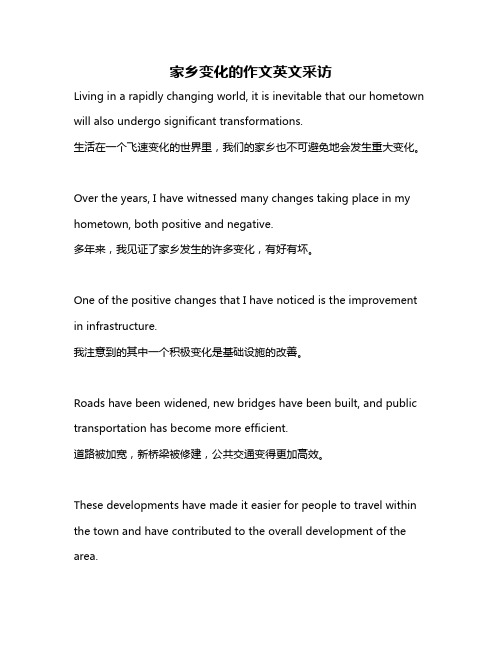 家乡变化的作文英文采访

Living in a rapidly changing world, it is inevitable that our hometown will also undergo significant transformations.
生活在一个飞速变化的世界里，我们的家乡也不可避免地会发生重大变化。

Over the years, I have witnessed many changes taking place in my hometown, both positive and negative.
多年来，我见证了家乡发生的许多变化，有好有坏。

One of the positive changes that I have noticed is the improvement in infrastructure.
我注意到的其中一个积极变化是基础设施的改善。

Roads have been widened, new bridges have been built, and public transportation has become more efficient.
道路被加宽，新桥梁被修建，公共交通变得更加高效。

These developments have made it easier for people to travel within the town and have contributed to the overall development of the area.